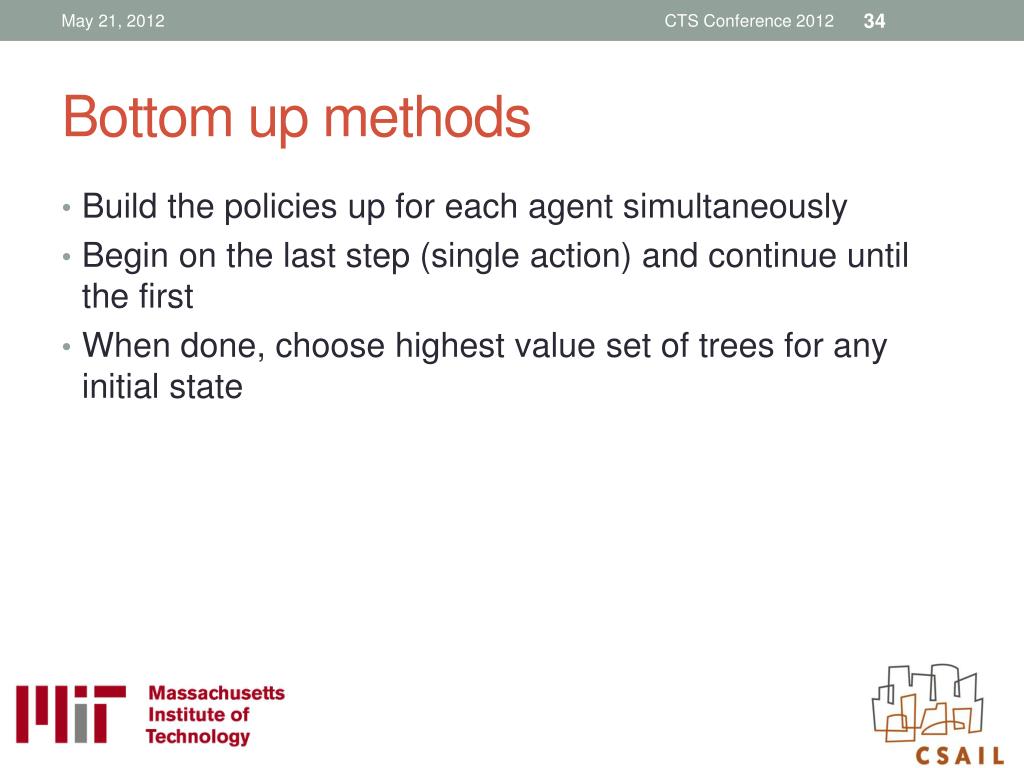 May 21, 2012 CTS Conference 2012 34

Bottom up methods

• Build the policies up for each agent simultaneously
• Begin on the last step (single action) and continue until the first
• When done, choose highest value set of trees for any initial state

MIT Massachusetts Institute of Technology

CSAIL